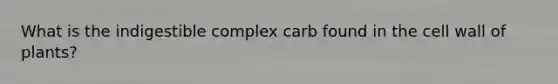 What is the indigestible complex carb found in the cell wall of plants?